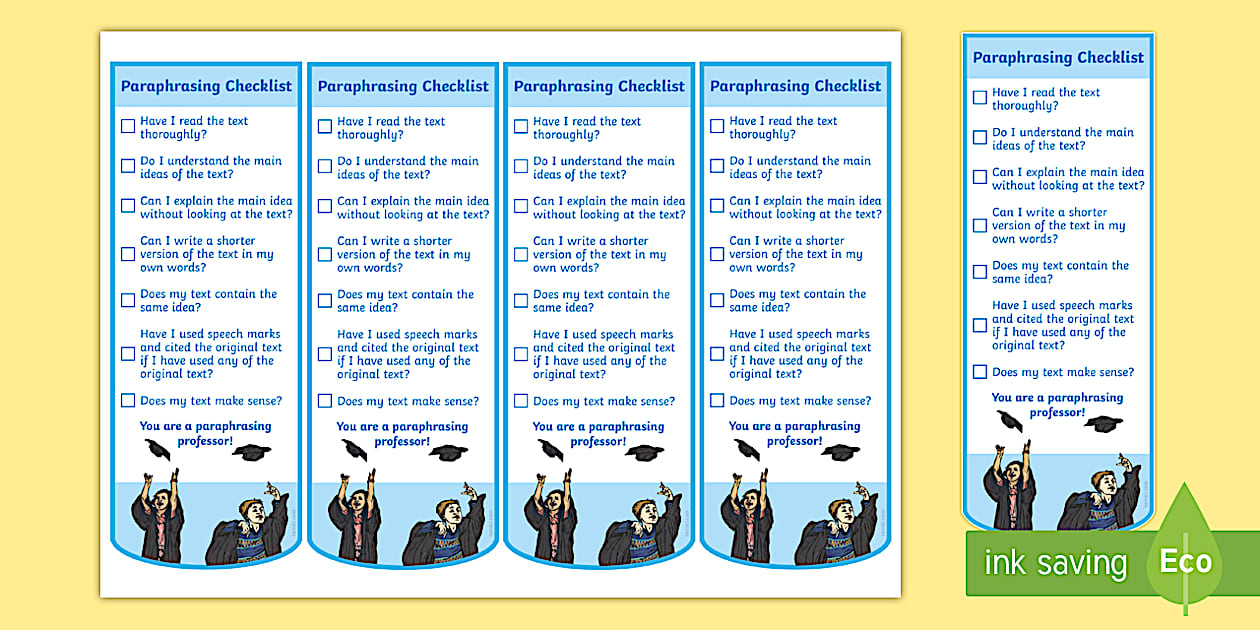 Paraphrasing Checklist

Have I read the text thoroughly?

Do I understand the main ideas of the text?

Can I explain the main idea without looking at the text?

Can I write a shorter version of the text in my own words?

Does my text contain the same idea?

Have I used speech marks and cited the original text if I have used any of the original text?

Does my text make sense?

You are a paraphrasing professor!

Paraphrasing Checklist

Have I read the text thoroughly?

Do I understand the main ideas of the text?

Can I explain the main idea without looking at the text?

Can I write a shorter version of the text in my own words?

Does my text contain the same idea?

Have I used speech marks and cited the original text if I have used any of the original text?

Does my text make sense?

You are a paraphrasing professor!

Paraphrasing Checklist

Have I read the text thoroughly?

Do I understand the main ideas of the text?

Can I explain the main idea without looking at the text?

Can I write a shorter version of the text in my own words?

Does my text contain the same idea?

Have I used speech marks and cited the original text if I have used any of the original text?

Does my text make sense?

You are a paraphrasing professor!

Paraphrasing Checklist

Have I read the text thoroughly?

Do I understand the main ideas of the text?

Can I explain the main idea without looking at the text?

Can I write a shorter version of the text in my own words?

Does my text contain the same idea?

Have I used speech marks and cited the original text if I have used any of the original text?

Does my text make sense?

You are a paraphrasing professor!

Paraphrasing Checklist

Have I read the text thoroughly?

Do I understand the main ideas of the text?

Can I explain the main idea without looking at the text?

Can I write a shorter version of the text in my own words?

Does my text contain the same idea?

Have I used speech marks and cited the original text if I have used any of the original text?

Does my text make sense?

You are a paraphrasing professor!

ink saving Eco